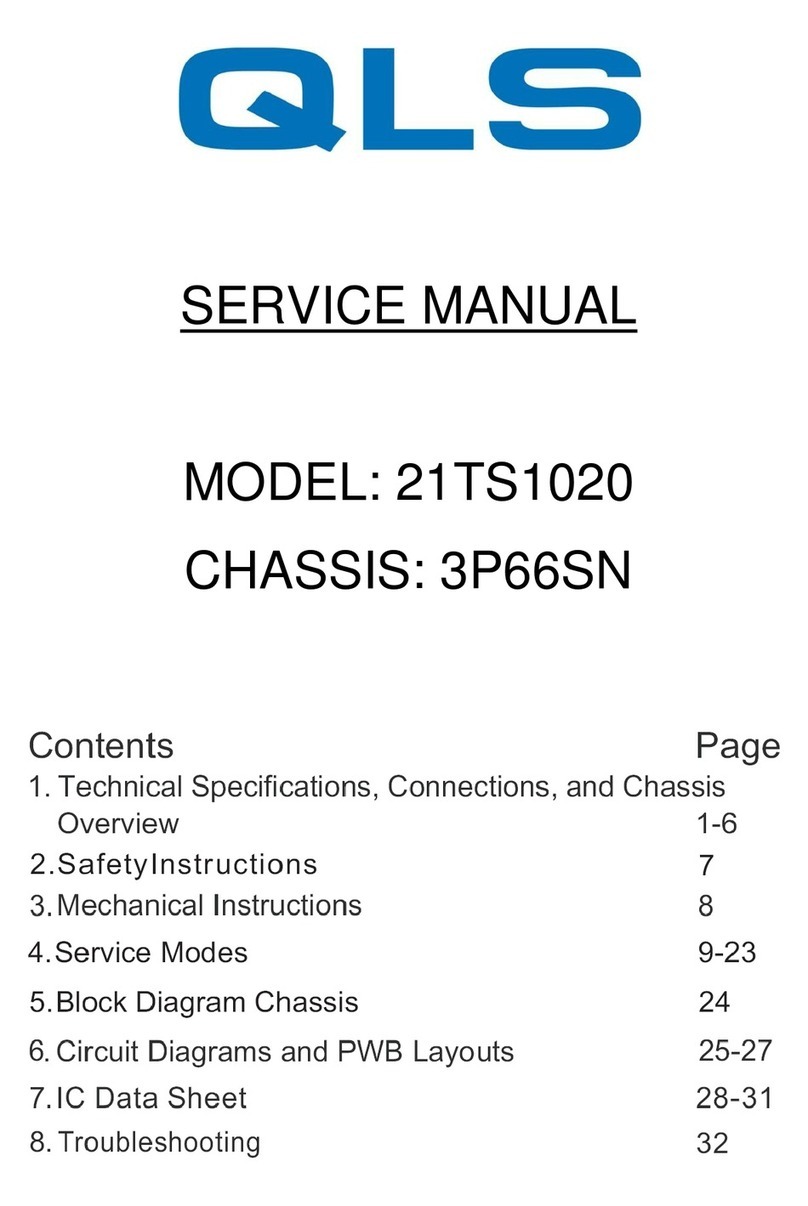 QLS

SERVICE MANUAL

MODEL: 21TS1020

CHASSIS: 3P66SN

| Contents | Page |
|---|---|
| 1. Technical Specifications, Connections, and Chassis Overview | 1-6 |
| 2.SafetyInstructions | 7 |
| 3.Mechanical Instructions | 8 |
| 4.Service Modes | 9-23 |
| 5.Block Diagram Chassis | 24 |
| 6.Circuit Diagrams and PWB Layouts | 25-27 |
| 7.IC Data Sheet | 28-31 |
| 8.Troubleshooting | 32 |